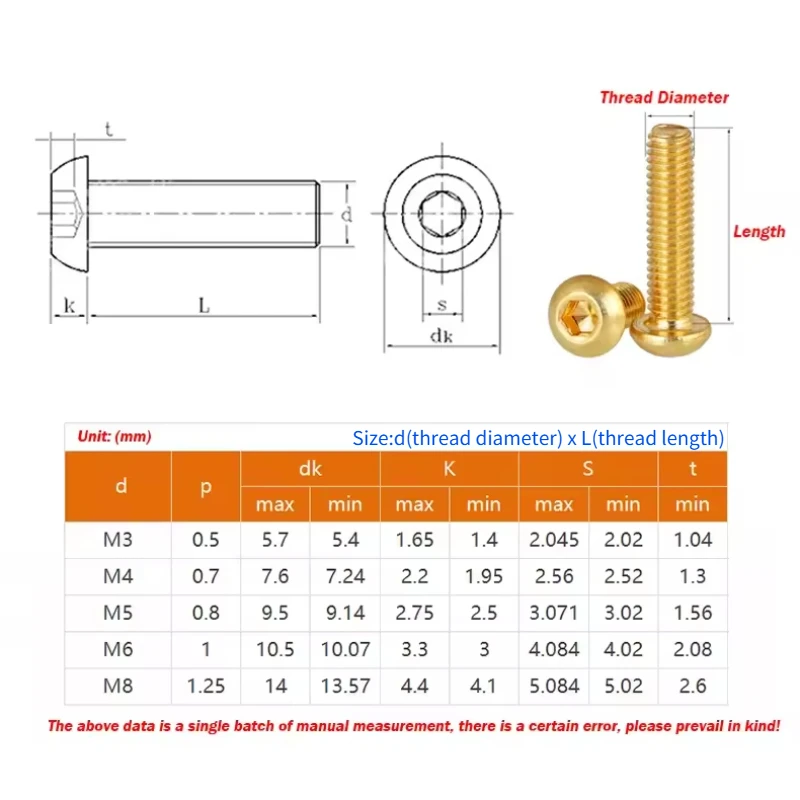 t

d

k

L

s

dk

Thread Diameter

Length

Unit: (mm)

Size:d(thread diameter) x L(thread length)

| d | p | dk max | dk min | K max | K min | S max | S min | t min |
|---|---|---|---|---|---|---|---|---|
| M3 | 0.5 | 5.7 | 5.4 | 1.65 | 1.4 | 2.045 | 2.02 | 1.04 |
| M4 | 0.7 | 7.6 | 7.24 | 2.2 | 1.95 | 2.56 | 2.52 | 1.3 |
| M5 | 0.8 | 9.5 | 9.14 | 2.75 | 2.5 | 3.071 | 3.02 | 1.56 |
| M6 | 1 | 10.5 | 10.07 | 3.3 | 3 | 4.084 | 4.02 | 2.08 |
| M8 | 1.25 | 14 | 13.57 | 4.4 | 4.1 | 5.084 | 5.02 | 2.6 |

The above data is a single batch of manual measurement, there is a certain error, please prevail in kind!